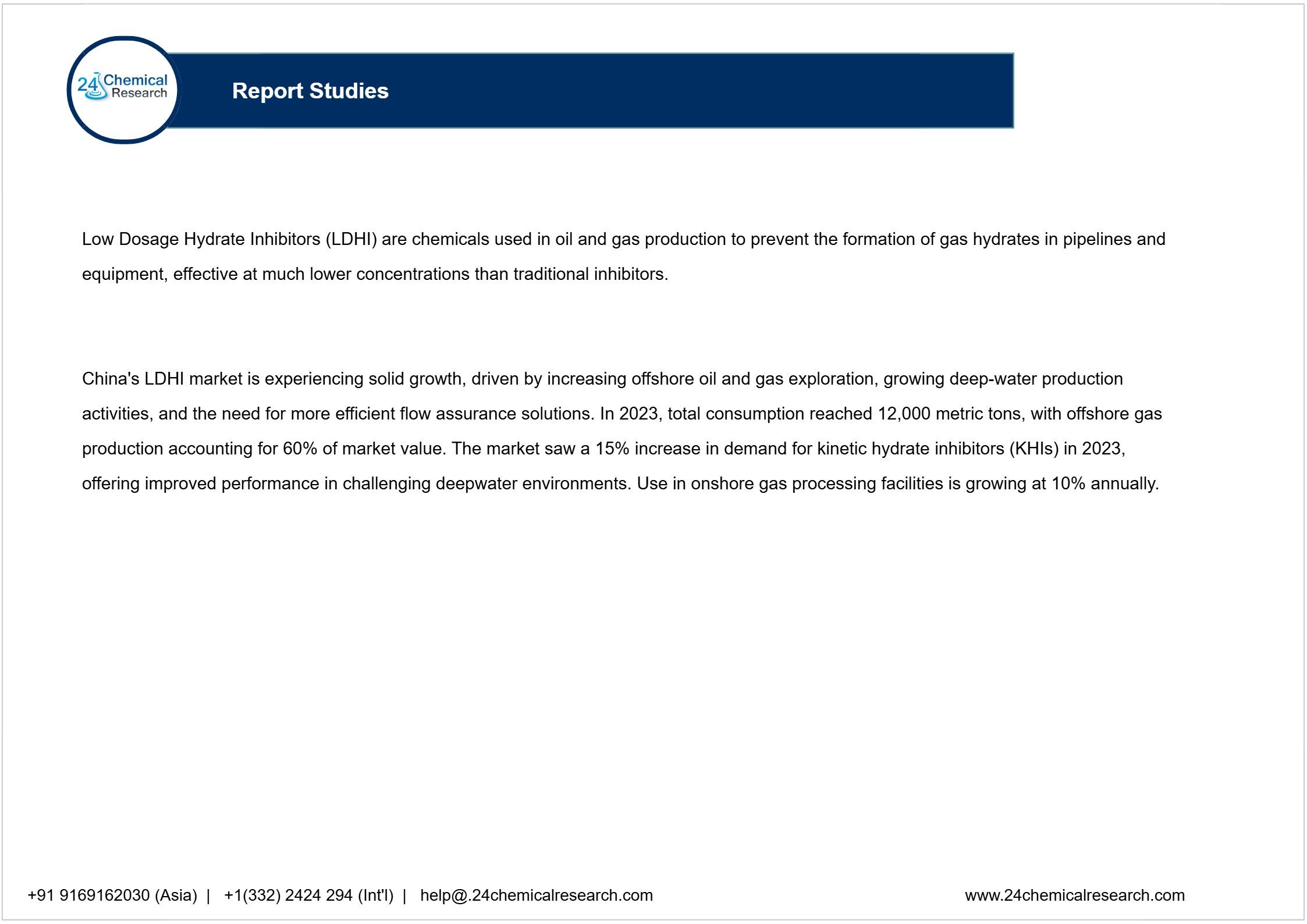 24 Chemical Research

Report Studies

Low Dosage Hydrate Inhibitors (LDHI) are chemicals used in oil and gas production to prevent the formation of gas hydrates in pipelines and equipment, effective at much lower concentrations than traditional inhibitors.

China's LDHI market is experiencing solid growth, driven by increasing offshore oil and gas exploration, growing deep-water production activities, and the need for more efficient flow assurance solutions. In 2023, total consumption reached 12,000 metric tons, with offshore gas production accounting for 60% of market value. The market saw a 15% increase in demand for kinetic hydrate inhibitors (KHIs) in 2023, offering improved performance in challenging deepwater environments. Use in onshore gas processing facilities is growing at 10% annually.

+91 9169162030 (Asia) | +1(332) 2424 294 (Int'l) | help@.24chemicalresearch.com

www.24chemicalresearch.com